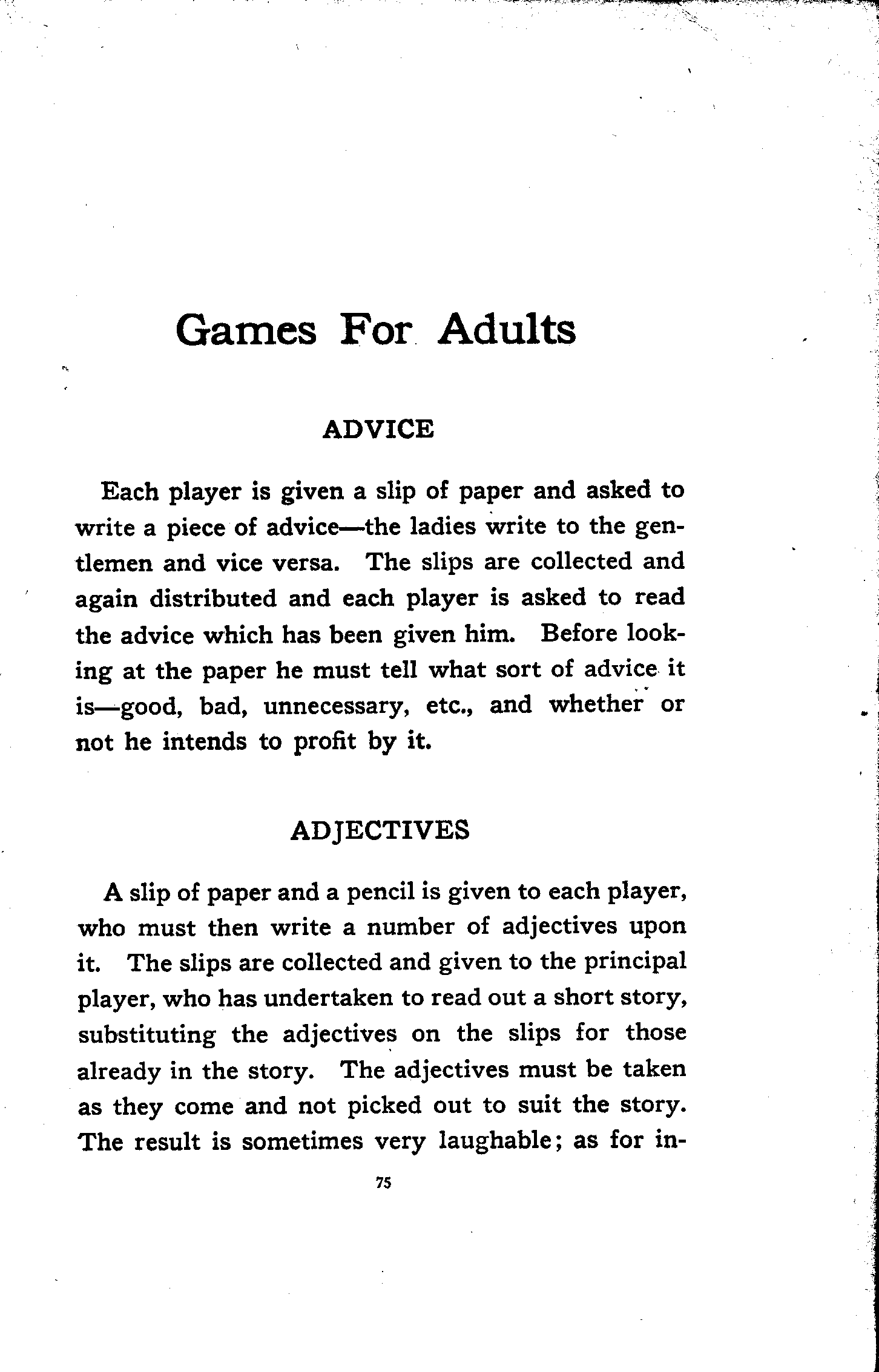 Games For Adults

ADVICE

Each player is given a slip of paper and asked to write a piece of advice—the ladies write to the gentlemen and vice versa. The slips are collected and again distributed and each player is asked to read the advice which has been given him. Before looking at the paper he must tell what sort of advice it is—good, bad, unnecessary, etc., and whether or not he intends to profit by it.

ADJECTIVES

A slip of paper and a pencil is given to each player, who must then write a number of adjectives upon it. The slips are collected and given to the principal player, who has undertaken to read out a short story, substituting the adjectives on the slips for those already in the story. The adjectives must be taken as they come and not picked out to suit the story. The result is sometimes very laughable; as for in-

75